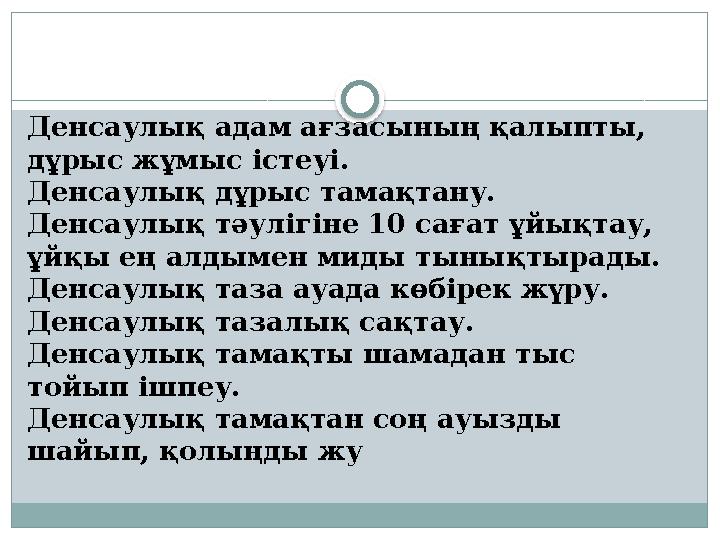 Денсаулық адам ағзасының қалыпты, дұрыс жұмыс істеуі.
Денсаулық дұрыс тамақтану.
Денсаулық тәулігіне 10 сағат ұйықтау, ұйқы ең алдымен миды тынықтырады.
Денсаулық таза ауада көбірек жүру.
Денсаулық тазалық сақтау.
Денсаулық тамақты шамадан тыс тойып ішпеу.
Денсаулық тамақтан соң ауызды шайып, қолыңды жу